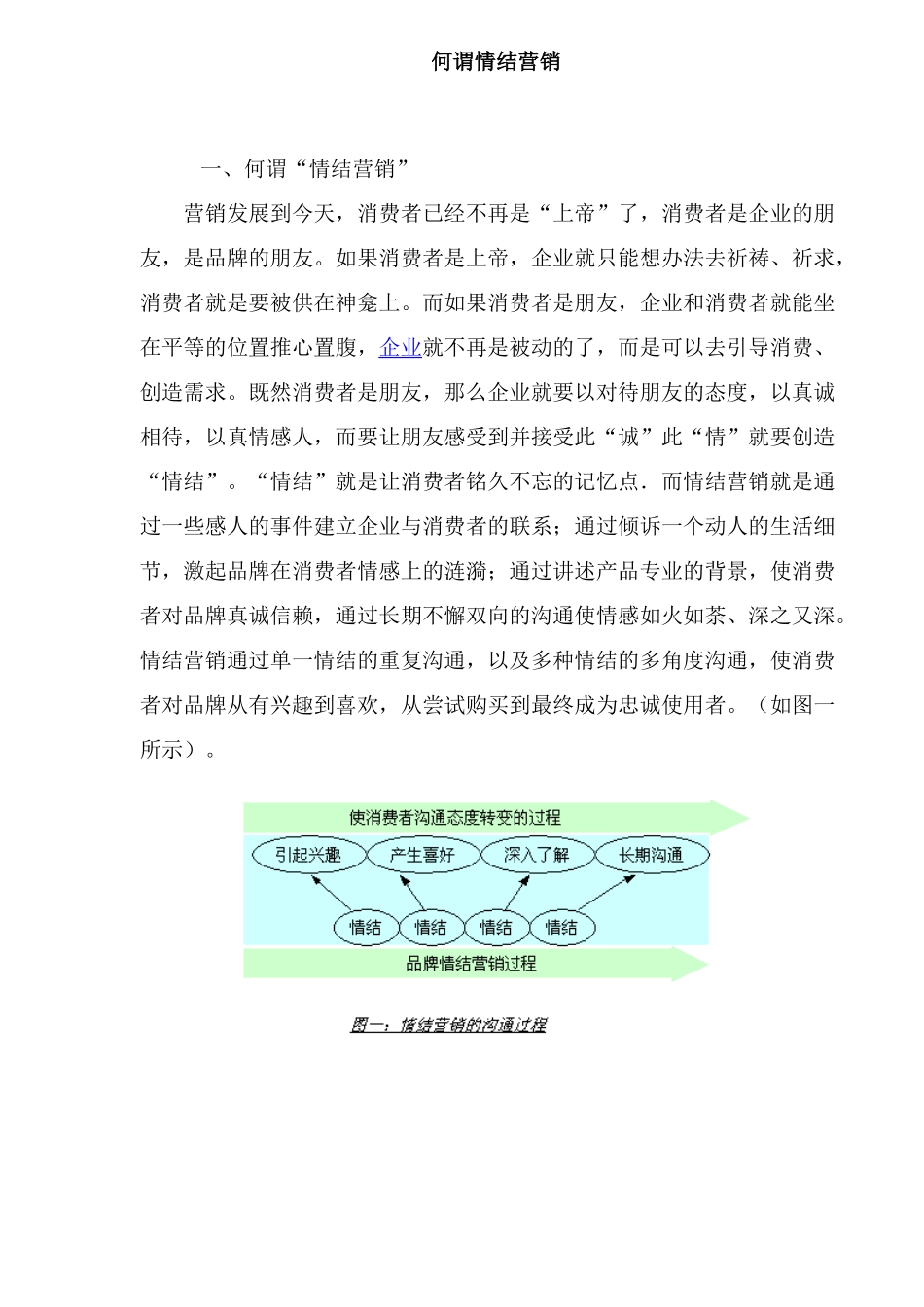 何谓情结营销

一、何谓“情结营销”

营销发展到今天，消费者已经不再是“上帝”了，消费者是企业的朋友，是品牌的朋友。如果消费者是上帝，企业就只能想办法去祈祷、祈求，消费者就是要被供在神龛上。而如果消费者是朋友，企业和消费者就能坐在平等的位置推心置腹，企业就不再是被动的了，而是可以去引导消费、创造需求。既然消费者是朋友，那么企业就要以对待朋友的态度，以真诚相待，以真情感人，而要让朋友感受到并接受此“诚”此“情”就要创造“情结”。“情结”就是让消费者铭久不忘的记忆点．而情结营销就是通过一些感人的事件建立企业与消费者的联系；通过倾诉一个动人的生活细节，激起品牌在消费者情感上的涟漪；通过讲述产品专业的背景，使消费者对品牌真诚信赖，通过长期不懈双向的沟通使情感如火如荼、深之又深。情结营销通过单一情结的重复沟通，以及多种情结的多角度沟通，使消费者对品牌从有兴趣到喜欢，从尝试购买到最终成为忠诚使用者。（如图一所示）。

使消费者沟通态度转变的过程

引起兴趣
产生喜好
深入了解
长期沟通

情结
情结
情结
情结

品牌情结营销过程

图一：情结营销的沟通过程